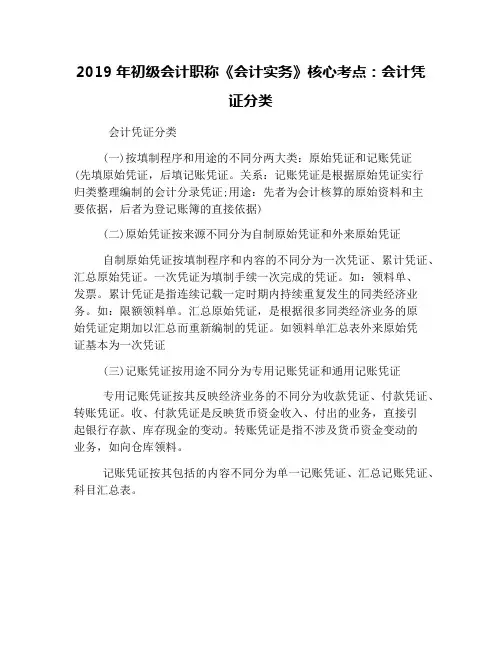 2019 年初级会计职称《会计实务》核心考点：会计凭证分类

会计凭证分类

(一)按填制程序和用途的不同分两大类：原始凭证和记账凭证(先填原始凭证，后填记账凭证。关系：记账凭证是根据原始凭证实行归类整理编制的会计分录凭证;用途：先者为会计核算的原始资料和主要依据，后者为登记账簿的直接依据)

(二)原始凭证按来源不同分为自制原始凭证和外来原始凭证

自制原始凭证按填制程序和内容的不同分为一次凭证、累计凭证、汇总原始凭证。一次凭证为填制手续一次完成的凭证。如：领料单、发票。累计凭证是指连续记载一定时期内持续重复发生的同类经济业务。如：限额领料单。汇总原始凭证，是根据很多同类经济业务的原始凭证定期加以汇总而重新编制的凭证。如领料单汇总表外来原始凭证基本为一次凭证

(三)记账凭证按用途不同分为专用记账凭证和通用记账凭证

专用记账凭证按其反映经济业务的不同分为收款凭证、付款凭证、转账凭证。收、付款凭证是反映货币资金收入、付出的业务，直接引起银行存款、库存现金的变动。转账凭证是指不涉及货币资金变动的业务，如向仓库领料。

记账凭证按其包括的内容不同分为单一记账凭证、汇总记账凭证、科目汇总表。